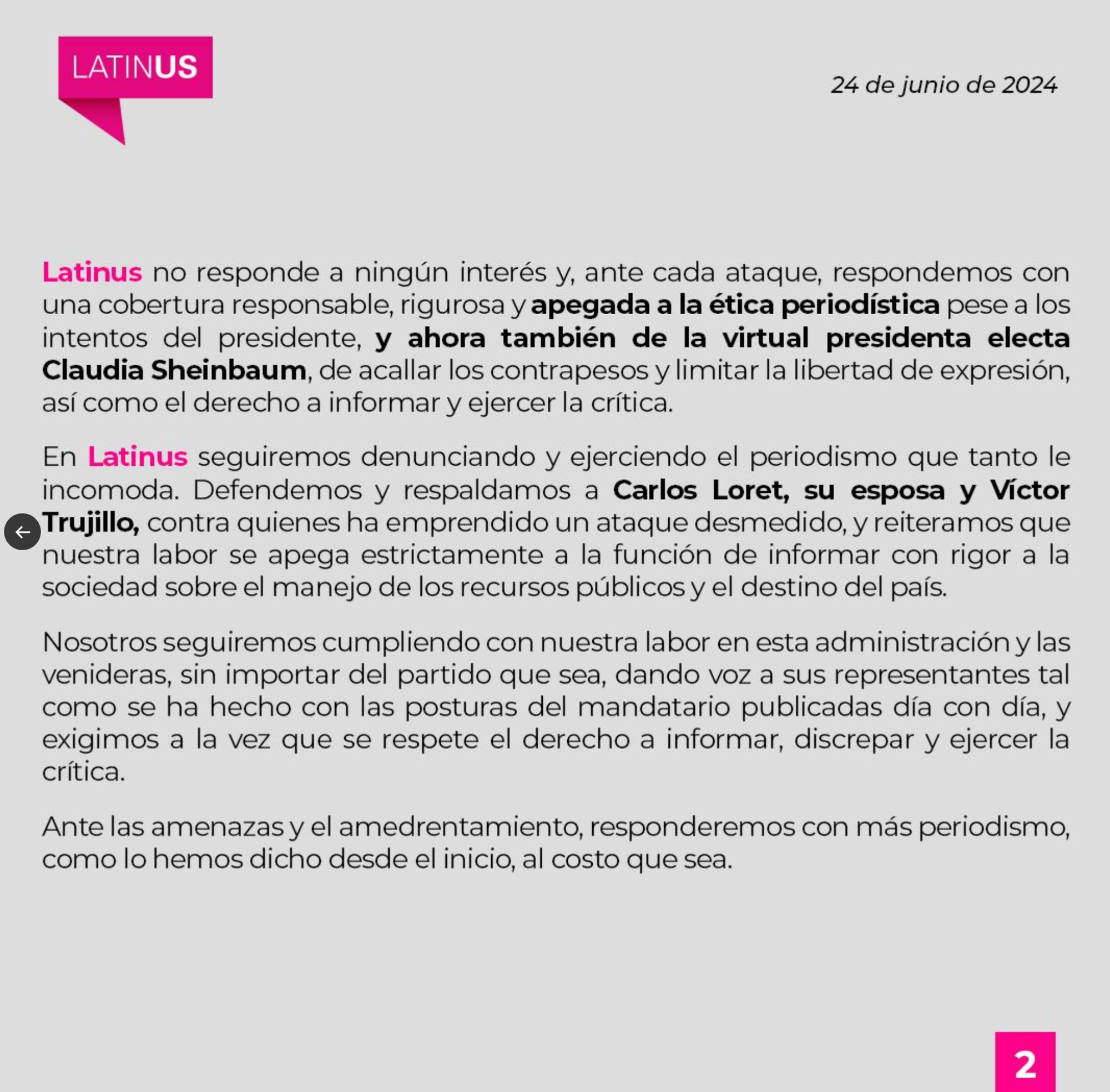 LATINUS

24 de junio de 2024

Latinus no responde a ningún interés y, ante cada ataque, respondemos con una cobertura responsable, rigurosa y apegada a la ética periodística pese a los intentos del presidente, y ahora también de la virtual presidenta electa Claudia Sheinbaum, de acallar los contrapesos y limitar la libertad de expresión, así como el derecho a informar y ejercer la crítica.

En Latinus seguiremos denunciando y ejerciendo el periodismo que tanto le incomoda. Defendemos y respaldamos a Carlos Loret, su esposa y Víctor Trujillo, contra quienes ha emprendido un ataque desmedido, y reiteramos que nuestra labor se apega estrictamente a la función de informar con rigor a la sociedad sobre el manejo de los recursos públicos y el destino del país.

Nosotros seguiremos cumpliendo con nuestra labor en esta administración y las venideras, sin importar del partido que sea, dando voz a sus representantes tal como se ha hecho con las posturas del mandatario publicadas día con día, y exigimos a la vez que se respete el derecho a informar, discrepar y ejercer la crítica.

Ante las amenazas y el amedrentamiento, responderemos con más periodismo, como lo hemos dicho desde el inicio, al costo que sea.

2